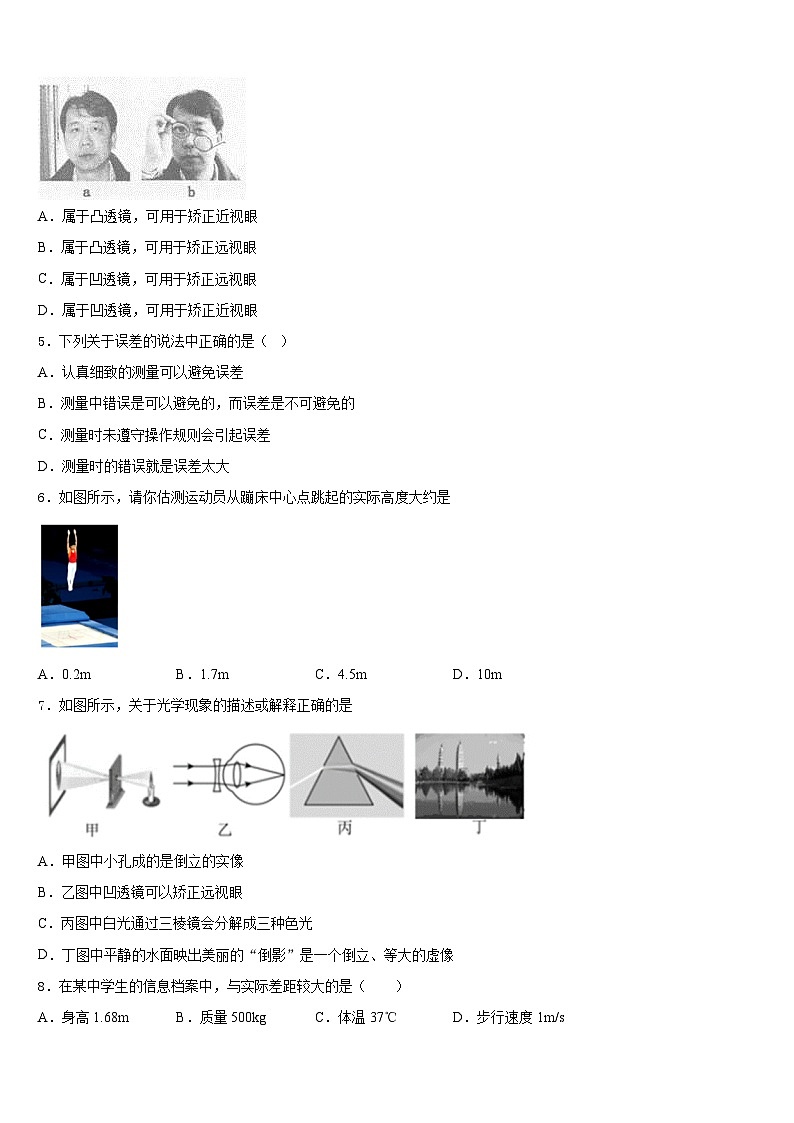 a　　b

A．属于凸透镜，可用于矫正近视眼

B．属于凸透镜，可用于矫正远视眼

C．属于凹透镜，可用于矫正远视眼

D．属于凹透镜，可用于矫正近视眼

5．下列关于误差的说法中正确的是（　）

A．认真细致的测量可以避免误差

B．测量中错误是可以避免的，而误差是不可避免的

C．测量时未遵守操作规则会引起误差

D．测量时的错误就是误差太大

6．如图所示，请你估测运动员从蹦床中心点跳起的实际高度大约是

A．0.2m　　B．1.7m　　C．4.5m　　D．10m

7．如图所示，关于光学现象的描述或解释正确的是

甲　　乙　　丙　　丁

A．甲图中小孔成的是倒立的实像

B．乙图中凹透镜可以矫正远视眼

C．丙图中白光通过三棱镜会分解成三种色光

D．丁图中平静的水面映出美丽的“倒影”是一个倒立、等大的虚像

8．在某中学生的信息档案中，与实际差距较大的是（　　）

A．身高 1.68m　　B．质量 500kg　　C．体温 37℃　　D．步行速度 1m/s